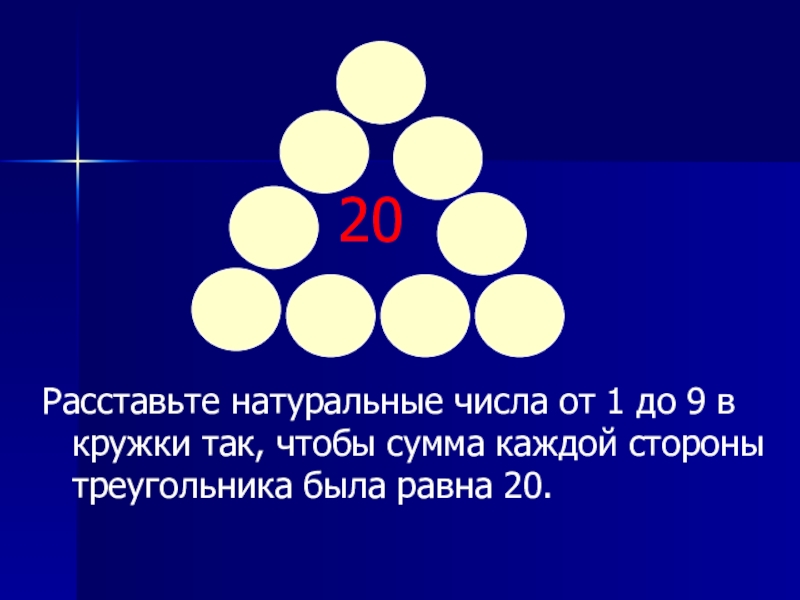 20

Расставьте натуральные числа от 1 до 9 в кружки так, чтобы сумма каждой стороны треугольника была равна 20.